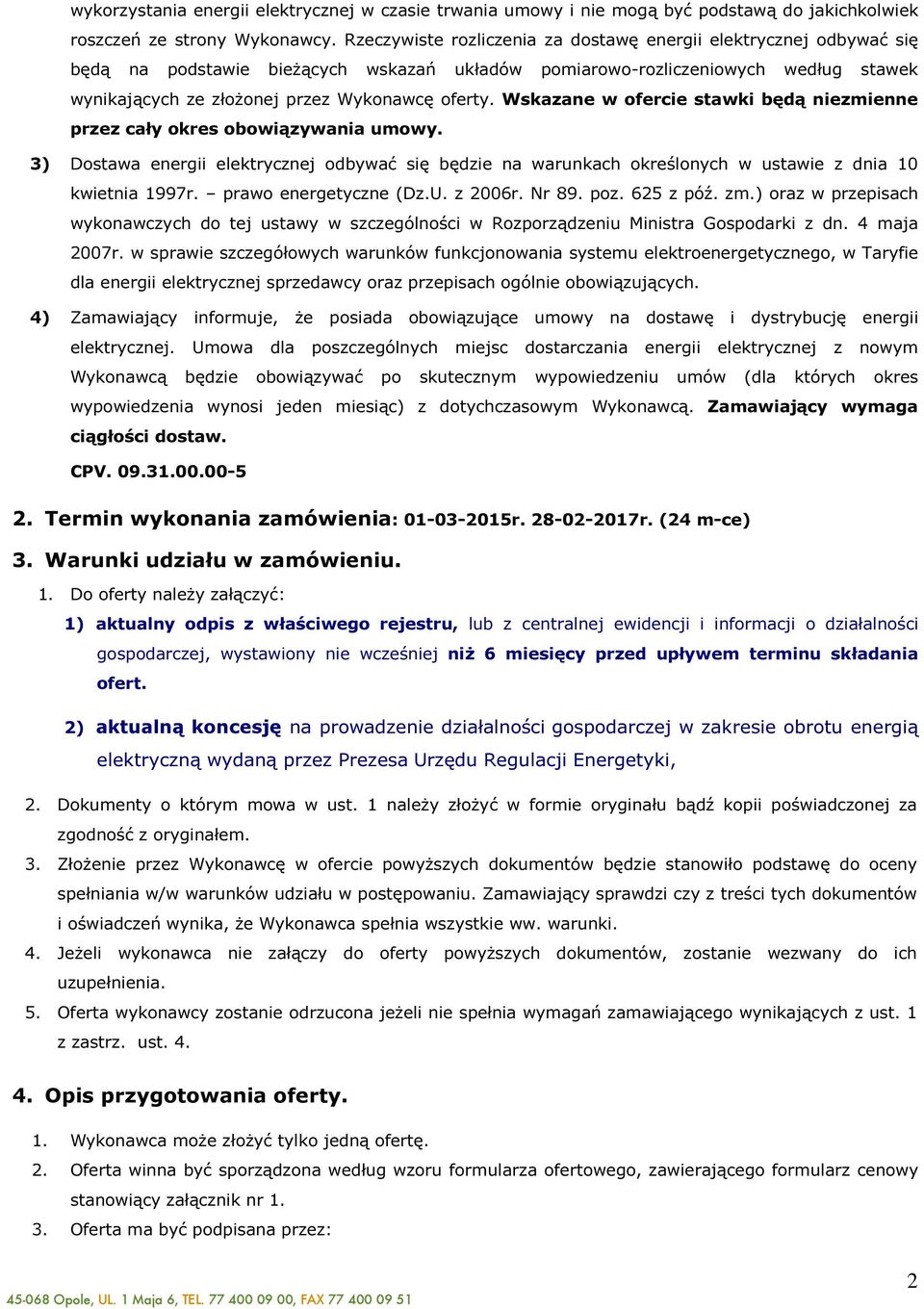 wykorzystania energii elektrycznej w czasie trwania umowy i nie mogą być podstawą do jakichkolwiek roszczeń ze strony Wykonawcy. Rzeczywiste rozliczenia za dostawę energii elektrycznej odbywać się będą na podstawie bieżących wskazań układów pomiarowo-rozliczeniowych według stawek wynikających ze złożonej przez Wykonawcę oferty. Wskazane w ofercie stawki będą niezmienne przez cały okres obowiązywania umowy.

3) Dostawa energii elektrycznej odbywać się będzie na warunkach określonych w ustawie z dnia 10 kwietnia 1997r. – prawo energetyczne (Dz.U. z 2006r. Nr 89. poz. 625 z póź. zm.) oraz w przepisach wykonawczych do tej ustawy w szczególności w Rozporządzeniu Ministra Gospodarki z dn. 4 maja 2007r. w sprawie szczegółowych warunków funkcjonowania systemu elektroenergetycznego, w Taryfie dla energii elektrycznej sprzedawcy oraz przepisach ogólnie obowiązujących.

4) Zamawiający informuje, że posiada obowiązujące umowy na dostawę i dystrybucję energii elektrycznej. Umowa dla poszczególnych miejsc dostarczania energii elektrycznej z nowym Wykonawcą będzie obowiązywać po skutecznym wypowiedzeniu umów (dla których okres wypowiedzenia wynosi jeden miesiąc) z dotychczasowym Wykonawcą. Zamawiający wymaga ciągłości dostaw.

CPV. 09.31.00.00-5

2. Termin wykonania zamówienia: 01-03-2015r. 28-02-2017r. (24 m-ce)

3. Warunki udziału w zamówieniu.

1. Do oferty należy załączyć:

1) aktualny odpis z właściwego rejestru, lub z centralnej ewidencji i informacji o działalności gospodarczej, wystawiony nie wcześniej niż 6 miesięcy przed upływem terminu składania ofert.

2) aktualną koncesję na prowadzenie działalności gospodarczej w zakresie obrotu energią elektryczną wydaną przez Prezesa Urzędu Regulacji Energetyki,

2. Dokumenty o którym mowa w ust. 1 należy złożyć w formie oryginału bądź kopii poświadczonej za zgodność z oryginałem.

3. Złożenie przez Wykonawcę w ofercie powyższych dokumentów będzie stanowiło podstawę do oceny spełniania w/w warunków udziału w postępowaniu. Zamawiający sprawdzi czy z treści tych dokumentów i oświadczeń wynika, że Wykonawca spełnia wszystkie ww. warunki.

4. Jeżeli wykonawca nie załączy do oferty powyższych dokumentów, zostanie wezwany do ich uzupełnienia.

5. Oferta wykonawcy zostanie odrzucona jeżeli nie spełnia wymagań zamawiającego wynikających z ust. 1 z zastrz. ust. 4.

4. Opis przygotowania oferty.

1. Wykonawca może złożyć tylko jedną ofertę.

2. Oferta winna być sporządzona według wzoru formularza ofertowego, zawierającego formularz cenowy stanowiący załącznik nr 1.

3. Oferta ma być podpisana przez:

2

45-068 Opole, UL. 1 Maja 6, TEL. 77 400 09 00, FAX 77 400 09 51